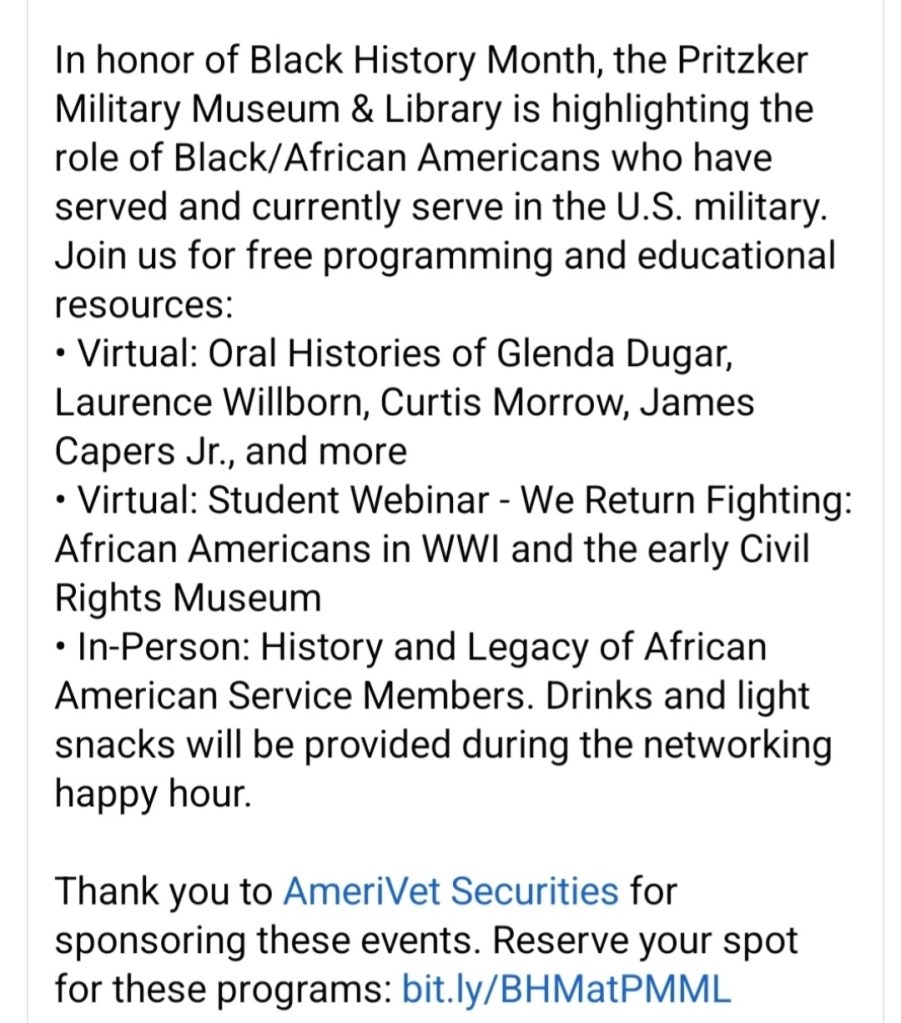 In honor of Black History Month, the Pritzker Military Museum & Library is highlighting the role of Black/African Americans who have served and currently serve in the U.S. military. Join us for free programming and educational resources:
• Virtual: Oral Histories of Glenda Dugar, Laurence Willborn, Curtis Morrow, James Capers Jr., and more
• Virtual: Student Webinar - We Return Fighting: African Americans in WWI and the early Civil Rights Museum
• In-Person: History and Legacy of African American Service Members. Drinks and light snacks will be provided during the networking happy hour.

Thank you to AmeriVet Securities for sponsoring these events. Reserve your spot for these programs: bit.ly/BHMatPMML